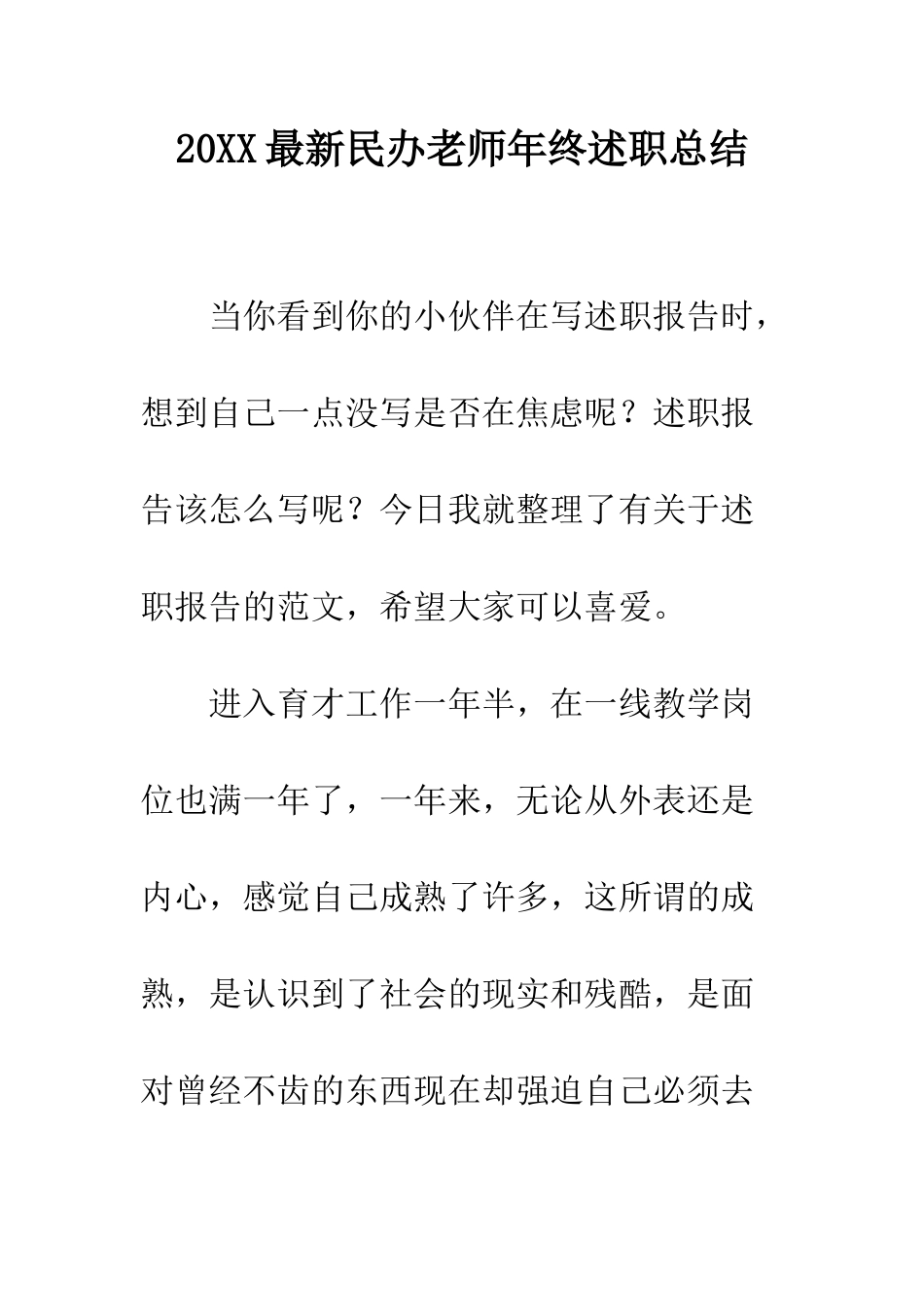 20XX最新民办老师年终述职总结

当你看到你的小伙伴在写述职报告时，想到自己一点没写是否在焦虑呢？述职报告该怎么写呢？今日我就整理了有关于述职报告的范文，希望大家可以喜爱。

进入育才工作一年半，在一线教学岗位也满一年了，一年来，无论从外表还是内心，感觉自己成熟了许多，这所谓的成熟，是认识到了社会的现实和残酷，是面对曾经不齿的东西现在却强迫自己必须去